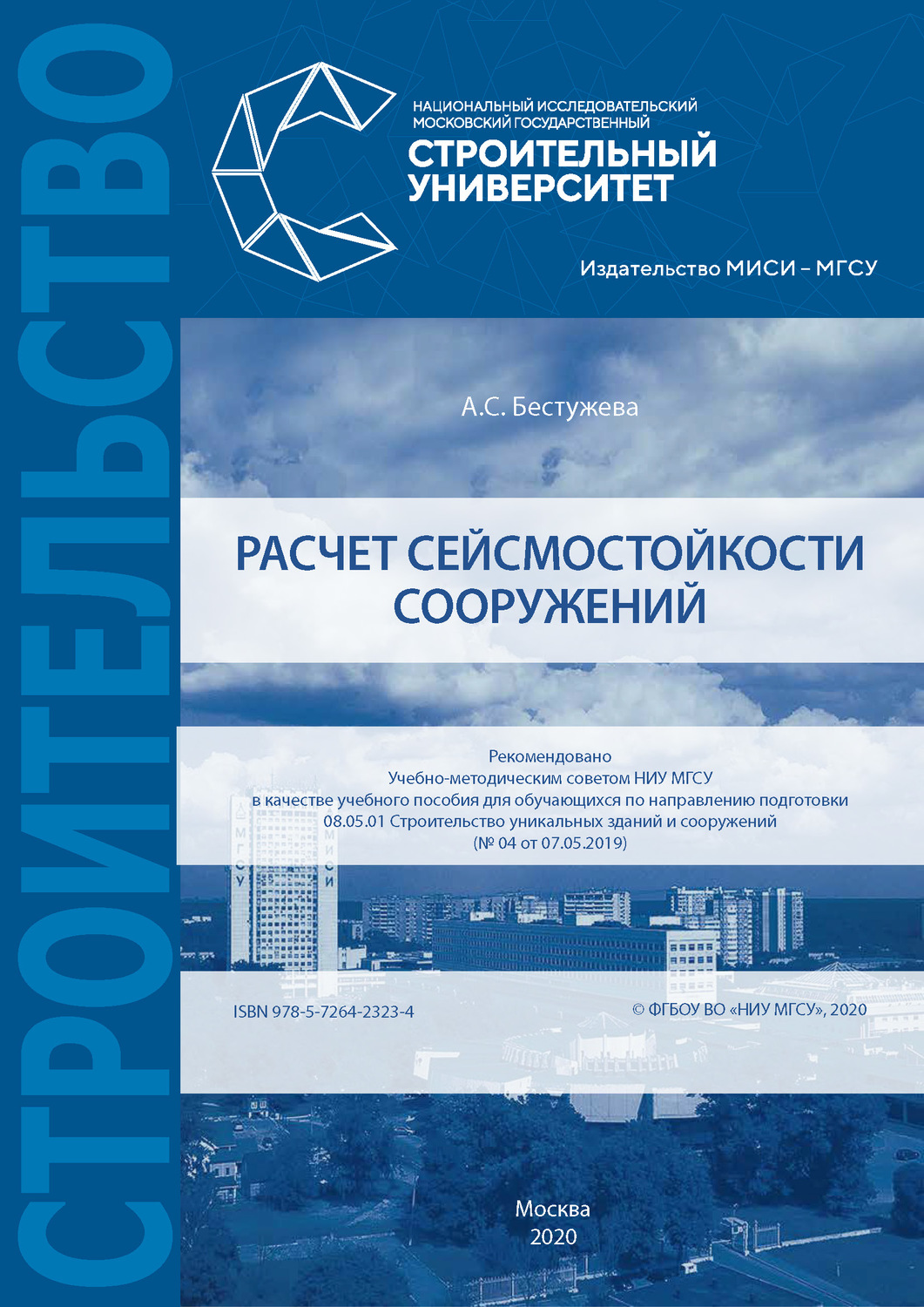 СТРОИТЕЛЬСТВО

НАЦИОНАЛЬНЫЙ ИССЛЕДОВАТЕЛЬСКИЙ
МОСКОВСКИЙ ГОСУДАРСТВЕННЫЙ
СТРОИТЕЛЬНЫЙ
УНИВЕРСИТЕТ

Издательство МИСИ – МГСУ

А.С. Бестужева

РАСЧЕТ СЕЙСМОСТОЙКОСТИ СООРУЖЕНИЙ

Рекомендовано
Учебно-методическим советом НИУ МГСУ
в качестве учебного пособия для обучающихся по направлению подготовки
08.05.01 Строительство уникальных зданий и сооружений
(№ 04 от 07.05.2019)

МГСУ
МИСИ

ISBN 978-5-7264-2323-4

© ФГБОУ ВО «НИУ МГСУ», 2020

Москва
2020